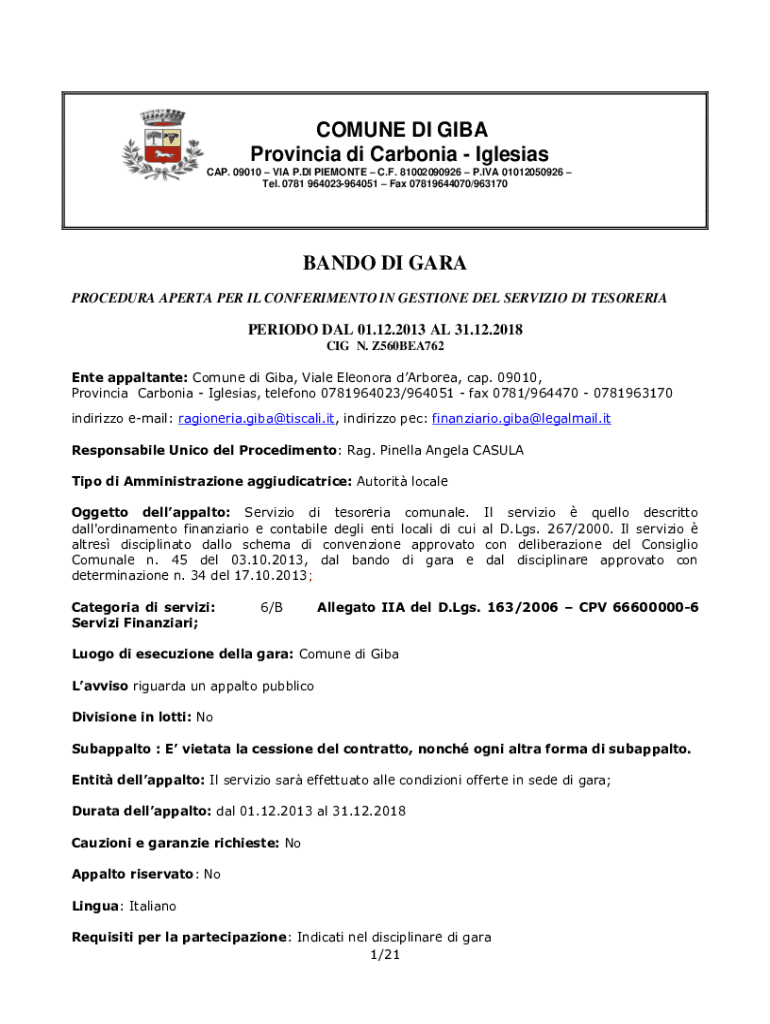 COMUNE DI GIBA
Provincia di Carbonia - Iglesias
CAP. 09010 – VIA P.DI PIEMONTE – C.F. 81002090926 – P.IVA 01012050926 – Tel. 0781 964023-964051 – Fax 07819644070/963170

BANDO DI GARA

PROCEDURA APERTA PER IL CONFERIMENTO IN GESTIONE DEL SERVIZIO DI TESORERIA

PERIODO DAL 01.12.2013 AL 31.12.2018
CIG N. Z560BEA762

Ente appaltante: Comune di Giba, Viale Eleonora d'Arborea, cap. 09010, Provincia Carbonia - Iglesias, telefono 0781964023/964051 - fax 0781/964470 - 0781963170
indirizzo e-mail: ragioneria.giba@tiscali.it, indirizzo pec: finanziario.giba@legalmail.it

Responsabile Unico del Procedimento: Rag. Pinella Angela CASULA

Tipo di Amministrazione aggiudicatrice: Autorità locale

Oggetto dell'appalto: Servizio di tesoreria comunale. Il servizio è quello descritto dall'ordinamento finanziario e contabile degli enti locali di cui al D.Lgs. 267/2000. Il servizio è altresì disciplinato dallo schema di convenzione approvato con deliberazione del Consiglio Comunale n. 45 del 03.10.2013, dal bando di gara e dal disciplinare approvato con determinazione n. 34 del 17.10.2013;

Categoria di servizi: 6/B Allegato IIA del D.Lgs. 163/2006 – CPV 66600000-6
Servizi Finanziari;

Luogo di esecuzione della gara: Comune di Giba

L'avviso riguarda un appalto pubblico

Divisione in lotti: No

Subappalto : E' vietata la cessione del contratto, nonché ogni altra forma di subappalto.

Entità dell'appalto: Il servizio sarà effettuato alle condizioni offerte in sede di gara;

Durata dell'appalto: dal 01.12.2013 al 31.12.2018

Cauzioni e garanzie richieste: No

Appalto riservato: No

Lingua: Italiano

Requisiti per la partecipazione: Indicati nel disciplinare di gara
1/21